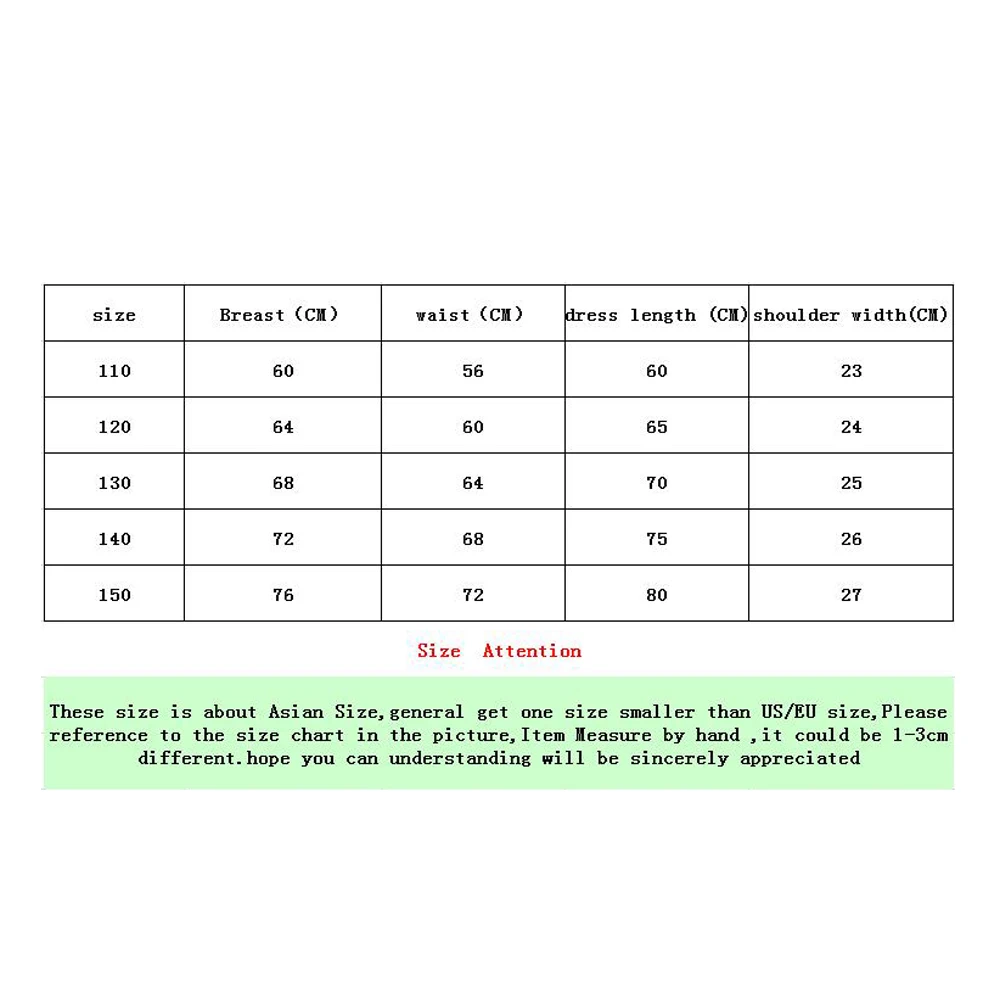 | size | Breast (CM) | waist (CM) | dress length (CM) | shoulder width(CM) |
|---|---|---|---|---|
| 110 | 60 | 56 | 60 | 23 |
| 120 | 64 | 60 | 65 | 24 |
| 130 | 68 | 64 | 70 | 25 |
| 140 | 72 | 68 | 75 | 26 |
| 150 | 76 | 72 | 80 | 27 |

Size Attention

These size is about Asian Size,general get one size smaller than US/EU size,Please reference to the size chart in the picture,Item Measure by hand ,it could be 1-3cm different.hope you can understanding will be sincerely appreciated